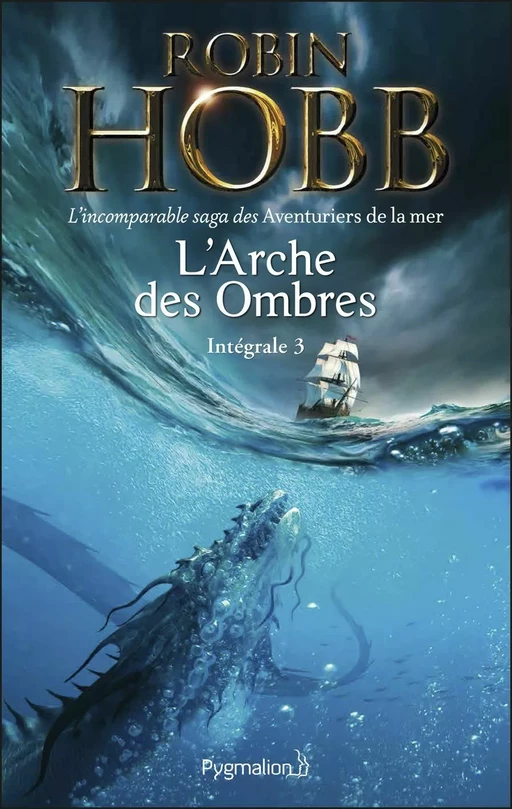 ROBIN
HOBB

L'incomparable saga des Aventuriers de la mer

L'Arche des Ombres

Intégrale 3

Pygmalion